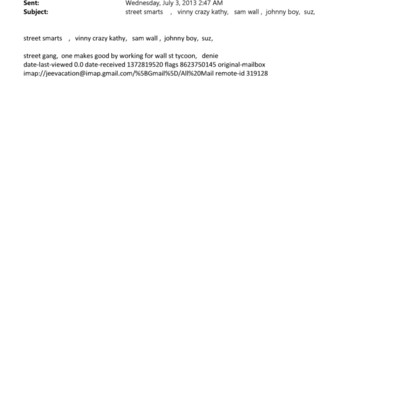 Sent: Wednesday, July 3, 2013 2:47 AM
Subject: street smarts , vinny crazy kathy, sam wall , johnny boy, suz,

street smarts , vinny crazy kathy, sam wall , johnny boy, suz,

street gang, one makes good by working for wall st tycoon, denie date-last-viewed 0.0 date-received 1372819520 flags 8623750145 original-mailbox imap://jeevacation@imap.gmail.com/%5BGmail%5D/All%20Mail remote-id 319128